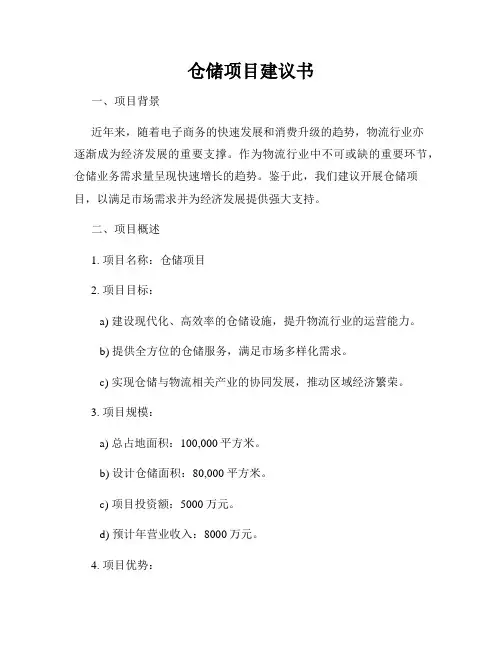 仓储项目建议书

一、项目背景

近年来，随着电子商务的快速发展和消费升级的趋势，物流行业亦逐渐成为经济发展的重要支撑。作为物流行业中不可或缺的重要环节，仓储业务需求量呈现快速增长的趋势。鉴于此，我们建议开展仓储项目，以满足市场需求并为经济发展提供强大支持。

二、项目概述

1. 项目名称：仓储项目

2. 项目目标：

a) 建设现代化、高效率的仓储设施，提升物流行业的运营能力。

b) 提供全方位的仓储服务，满足市场多样化需求。

c) 实现仓储与物流相关产业的协同发展，推动区域经济繁荣。

3. 项目规模：

a) 总占地面积：100,000 平方米。

b) 设计仓储面积：80,000 平方米。

c) 项目投资额：5000 万元。

d) 预计年营业收入：8000 万元。

4. 项目优势：